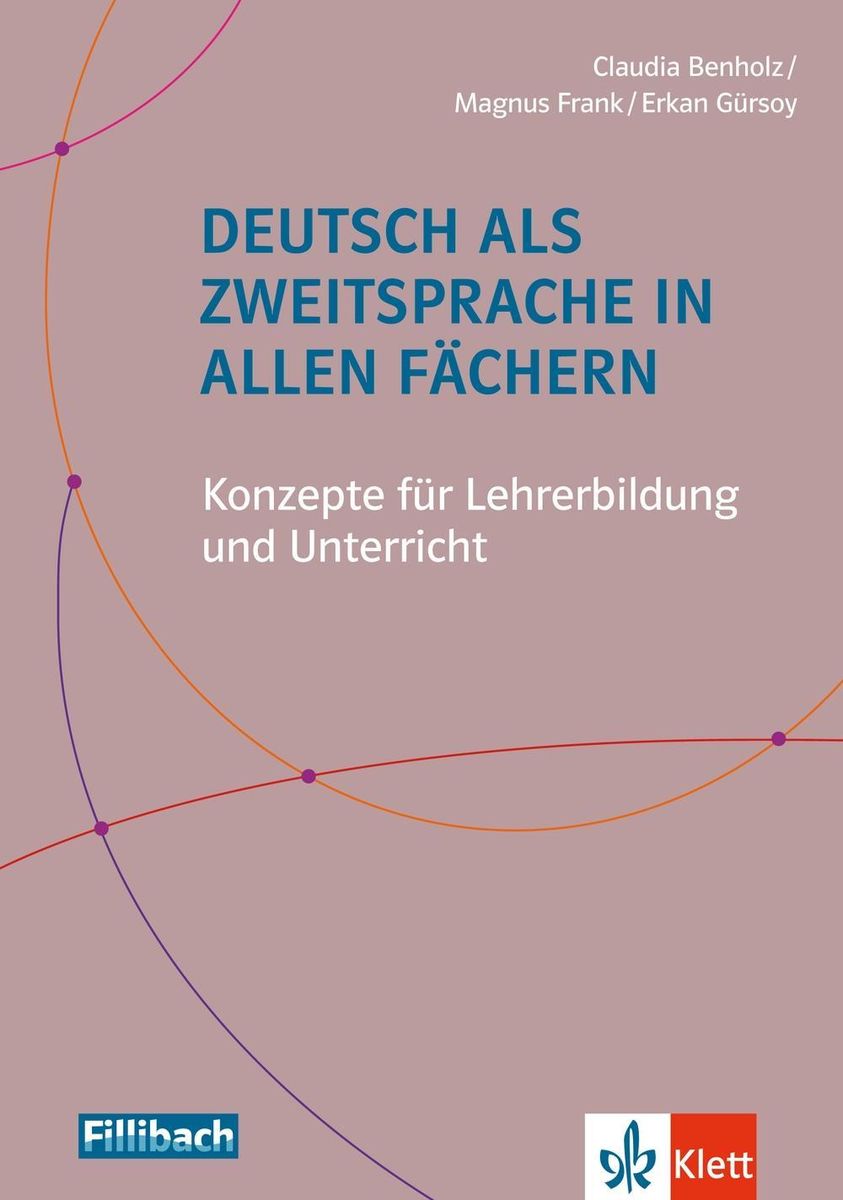 Claudia Benholz / Magnus Frank / Erkan Gürsoy

DEUTSCH ALS ZWEITSPRACHE IN ALLEN FÄCHERN

Konzepte für Lehrerbildung und Unterricht

Fillibach

Klett